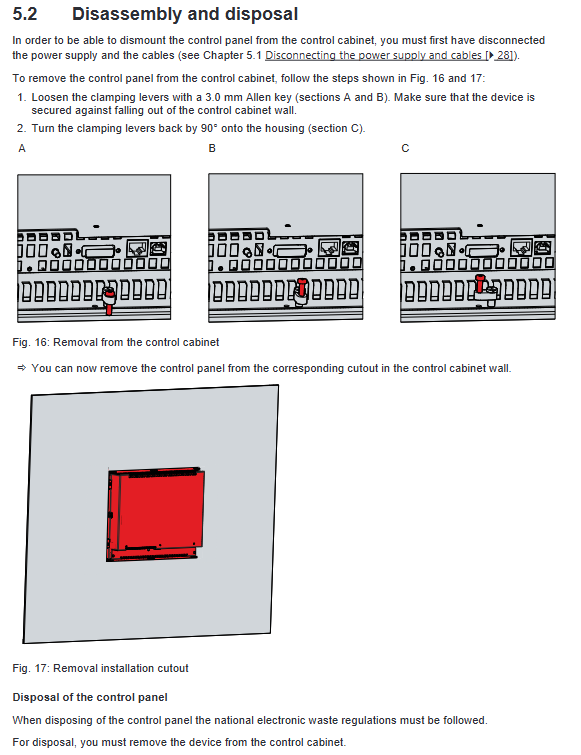 5.2 Disassembly and disposal

In order to be able to dismount the control panel from the control cabinet, you must first have disconnected the power supply and the cables (see Chapter 5.1 Disconnecting the power supply and cables [▸ 28]).

To remove the control panel from the control cabinet, follow the steps shown in Fig. 16 and 17:

1. Loosen the clamping levers with a 3.0 mm Allen key (sections A and B). Make sure that the device is secured against falling out of the control cabinet wall.
2. Turn the clamping levers back by 90° onto the housing (section C).

A

B

C

Fig. 16: Removal from the control cabinet

⇨ You can now remove the control panel from the corresponding cutout in the control cabinet wall.

Fig. 17: Removal installation cutout

Disposal of the control panel

When disposing of the control panel the national electronic waste regulations must be followed.

For disposal, you must remove the device from the control cabinet.